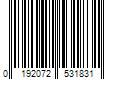 0 192072 531831